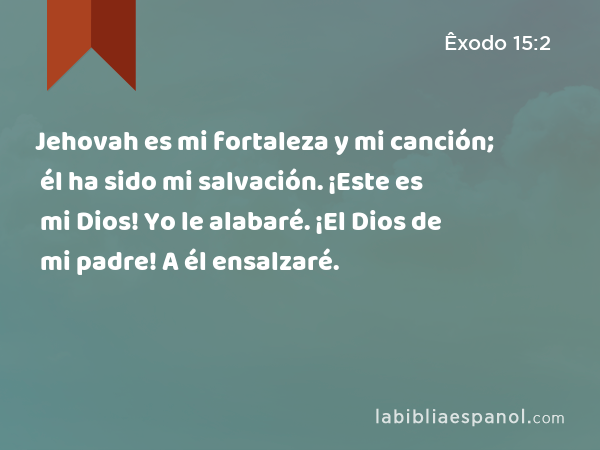 Êxodo 15:2

Jehovah es mi fortaleza y mi canción; él ha sido mi salvación. ¡Este es mi Dios! Yo le alabaré. ¡El Dios de mi padre! A él ensalzaré.

labibliaespanol.com